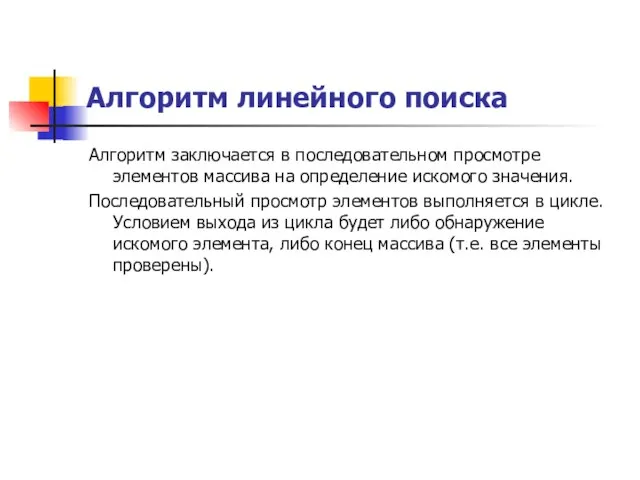 Алгоритм линейного поиска

Алгоритм заключается в последовательном просмотре элементов массива на определение искомого значения.

Последовательный просмотр элементов выполняется в цикле. Условием выхода из цикла будет либо обнаружение искомого элемента, либо конец массива (т.е. все элементы проверены).